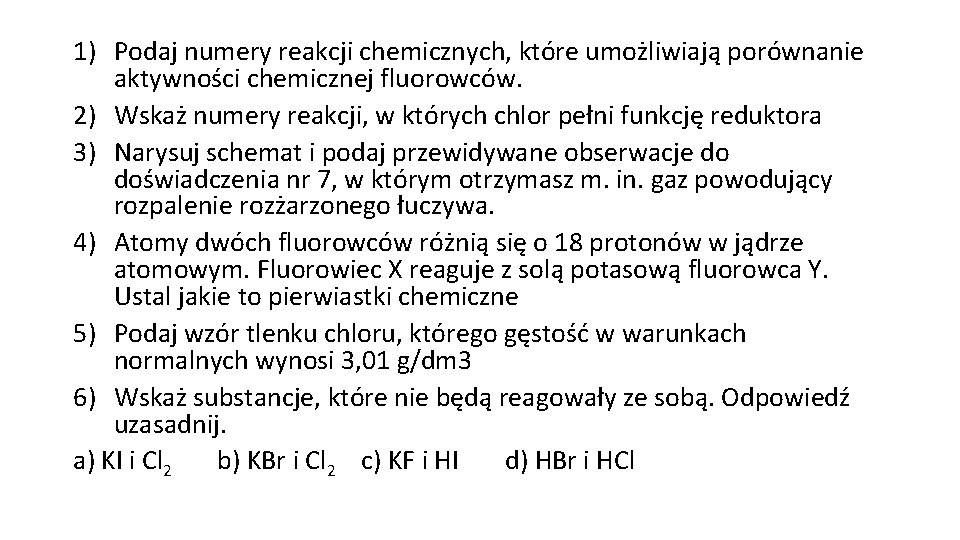 1) Podaj numery reakcji chemicznych, które umożliwiają porównanie aktywności chemicznej fluorowców.

2) Wskaż numery reakcji, w których chlor pełni funkcję reduktora

3) Narysuj schemat i podaj przewidywane obserwacje do doświadczenia nr 7, w którym otrzymasz m. in. gaz powodujący rozpalenie rozżarzonego łuczywa.

4) Atomy dwóch fluorowców różnią się o 18 protonów w jądrze atomowym. Fluorowiec X reaguje z solą potasową fluorowca Y. Ustal jakie to pierwiastki chemiczne

5) Podaj wzór tlenku chloru, którego gęstość w warunkach normalnych wynosi 3,01 g/dm3

6) Wskaż substancje, które nie będą reagowały ze sobą. Odpowiedź uzasadnij.

a) KI i $Cl_2$ b) KBr i $Cl_2$ c) KF i HI d) HBr i HCl